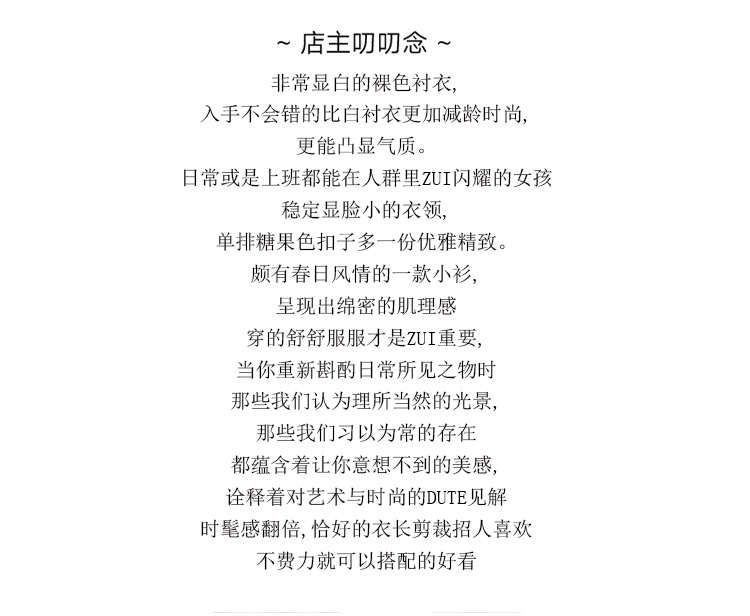 ~ 店主叨叨念 ~

非常显白的裸色衬衣,
入手不会错的比白衬衣更加减龄时尚,
更能凸显气质。
日常或是上班都能在人群里ZUI闪耀的女孩
稳定显脸小的衣领,
单排糖果色扣子多一份优雅精致。
颇有春日风情的一款小衫,
呈现出绵密的肌理感
穿的舒舒服服才是ZUI重要,
当你重新斟酌日常所见之物时
那些我们认为理所当然的光景,
那些我们习以为常的存在
都蕴含着让你意想不到的美感,
诠释着对艺术与时尚的DUTE见解
时髦感翻倍,恰好的衣长剪裁招人喜欢
不费力就可以搭配的好看